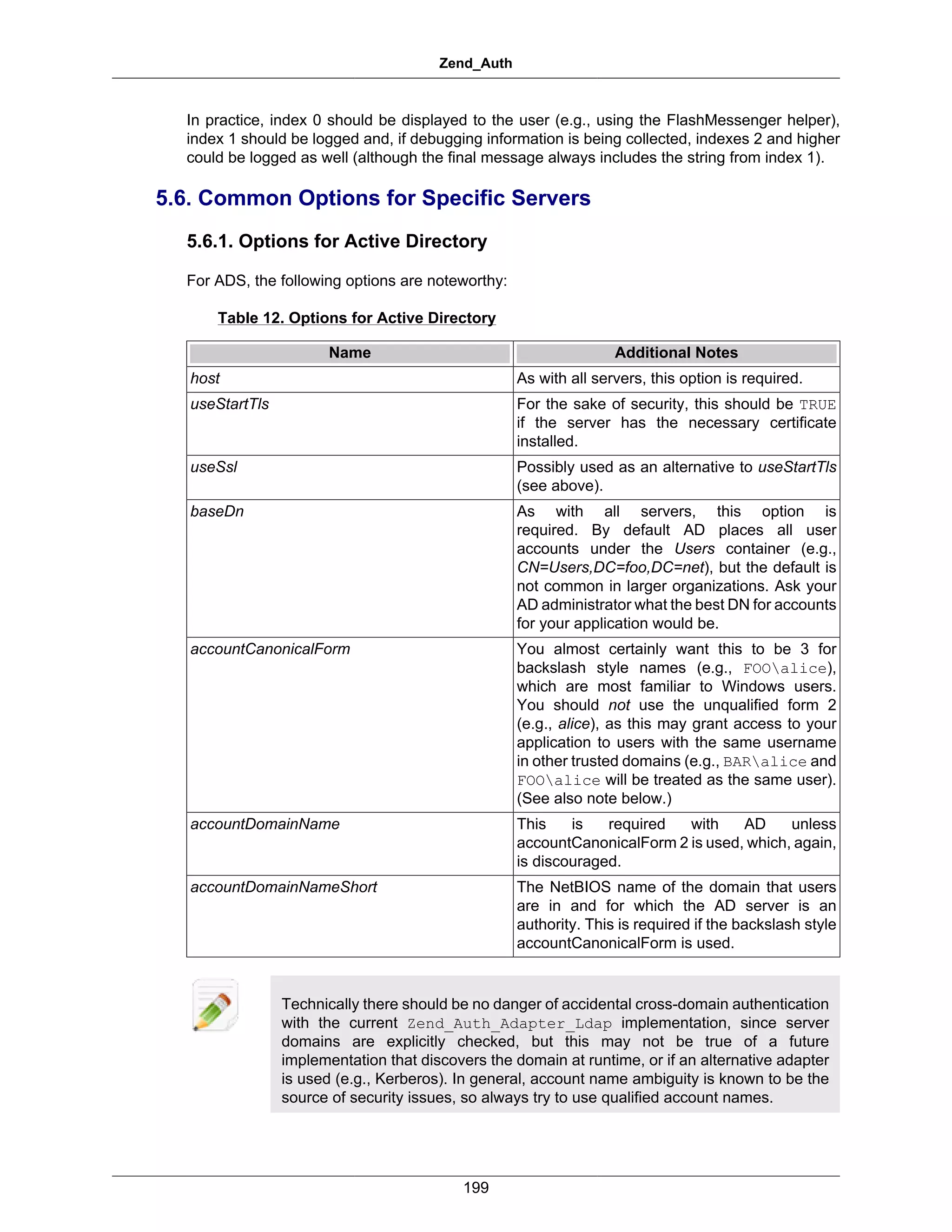 Zend_Auth

In practice, index 0 should be displayed to the user (e.g., using the FlashMessenger helper), index 1 should be logged and, if debugging information is being collected, indexes 2 and higher could be logged as well (although the final message always includes the string from index 1).

5.6. Common Options for Specific Servers

5.6.1. Options for Active Directory

For ADS, the following options are noteworthy:

Table 12. Options for Active Directory

| Name | Additional Notes |
|---|---|
| host | As with all servers, this option is required. |
| useStartTls | For the sake of security, this should be TRUE if the server has the necessary certificate installed. |
| useSsl | Possibly used as an alternative to useStartTls (see above). |
| baseDn | As with all servers, this option is required. By default AD places all user accounts under the Users container (e.g., CN=Users,DC=foo,DC=net), but the default is not common in larger organizations. Ask your AD administrator what the best DN for accounts for your application would be. |
| accountCanonicalForm | You almost certainly want this to be 3 for backslash style names (e.g., FOO\alice), which are most familiar to Windows users. You should not use the unqualified form 2 (e.g., alice), as this may grant access to your application to users with the same username in other trusted domains (e.g., BAR\alice and FOO\alice will be treated as the same user). (See also note below.) |
| accountDomainName | This is required with AD unless accountCanonicalForm 2 is used, which, again, is discouraged. |
| accountDomainNameShort | The NetBIOS name of the domain that users are in and for which the AD server is an authority. This is required if the backslash style accountCanonicalForm is used. |

Technically there should be no danger of accidental cross-domain authentication with the current Zend_Auth_Adapter_Ldap implementation, since server domains are explicitly checked, but this may not be true of a future implementation that discovers the domain at runtime, or if an alternative adapter is used (e.g., Kerberos). In general, account name ambiguity is known to be the source of security issues, so always try to use qualified account names.

199